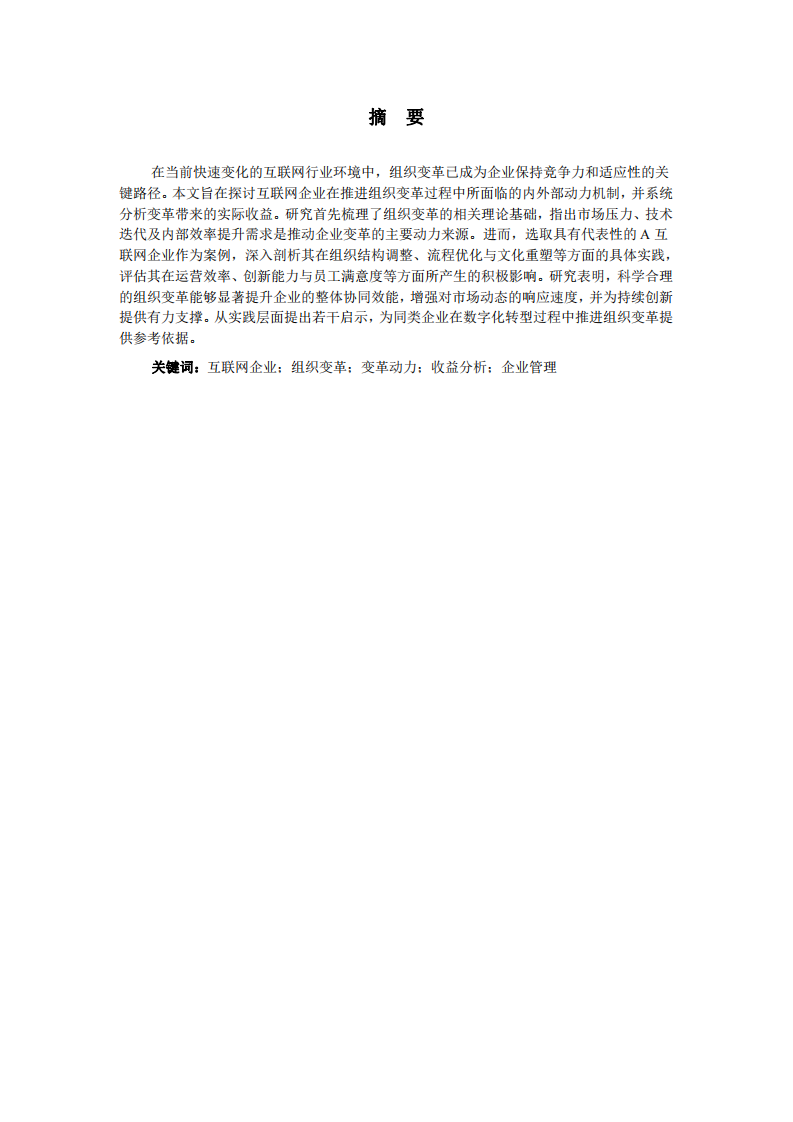 摘　要

在当前快速变化的互联网行业环境中，组织变革已成为企业保持竞争力和适应性的关键路径。本文旨在探讨互联网企业在推进组织变革过程中所面临的内外部动力机制，并系统分析变革带来的实际收益。研究首先梳理了组织变革的相关理论基础，指出市场压力、技术迭代及内部效率提升需求是推动企业变革的主要动力来源。进而，选取具有代表性的 A 互联网企业作为案例，深入剖析其在组织结构调整、流程优化与文化重塑等方面的具体实践，评估其在运营效率、创新能力与员工满意度等方面所产生的积极影响。研究表明，科学合理的组织变革能够显著提升企业的整体协同效能，增强对市场动态的响应速度，并为持续创新提供有力支撑。从实践层面提出若干启示，为同类企业在数字化转型过程中推进组织变革提供参考依据。

关键词：互联网企业；组织变革；变革动力；收益分析；企业管理